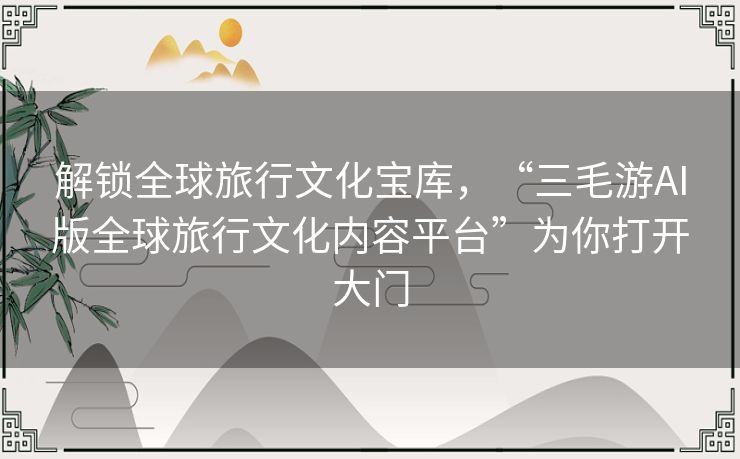 解锁全球旅行文化宝库，“三毛游AI版全球旅行文化内容平台”为你打开大门